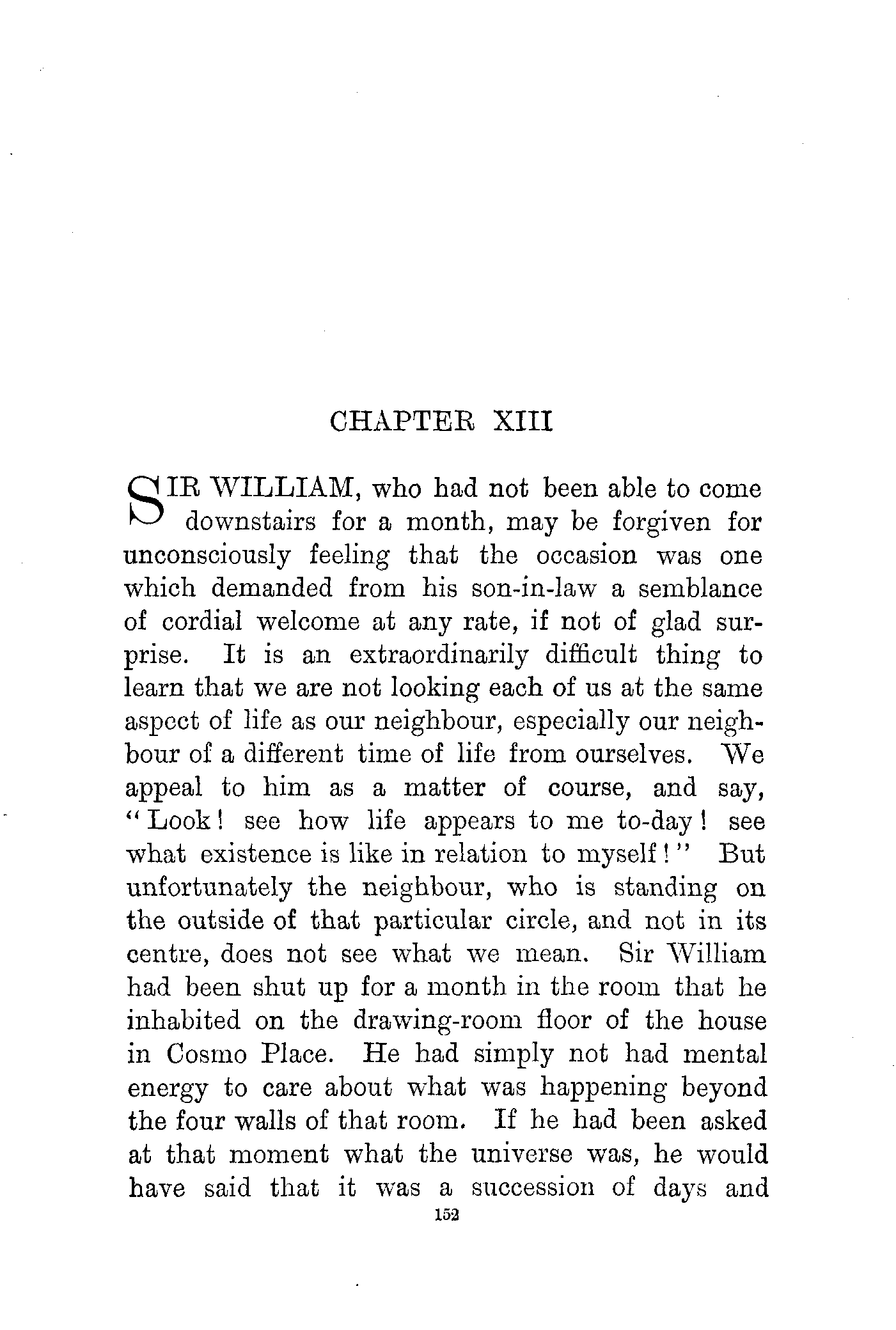 CHAPTER XIII

SIR WILLIAM, who had not been able to come downstairs for a month, may be forgiven for unconsciously feeling that the occasion was one which demanded from his son-in-law a semblance of cordial welcome at any rate, if not of glad surprise. It is an extraordinarily difficult thing to learn that we are not looking each of us at the same aspect of life as our neighbour, especially our neighbour of a different time of life from ourselves. We appeal to him as a matter of course, and say, "Look! see how life appears to me to-day! see what existence is like in relation to myself!" But unfortunately the neighbour, who is standing on the outside of that particular circle, and not in its centre, does not see what we mean. Sir William had been shut up for a month in the room that he inhabited on the drawing-room floor of the house in Cosmo Place. He had simply not had mental energy to care about what was happening beyond the four walls of that room. If he had been asked at that moment what the universe was, he would have said that it was a succession of days and

152